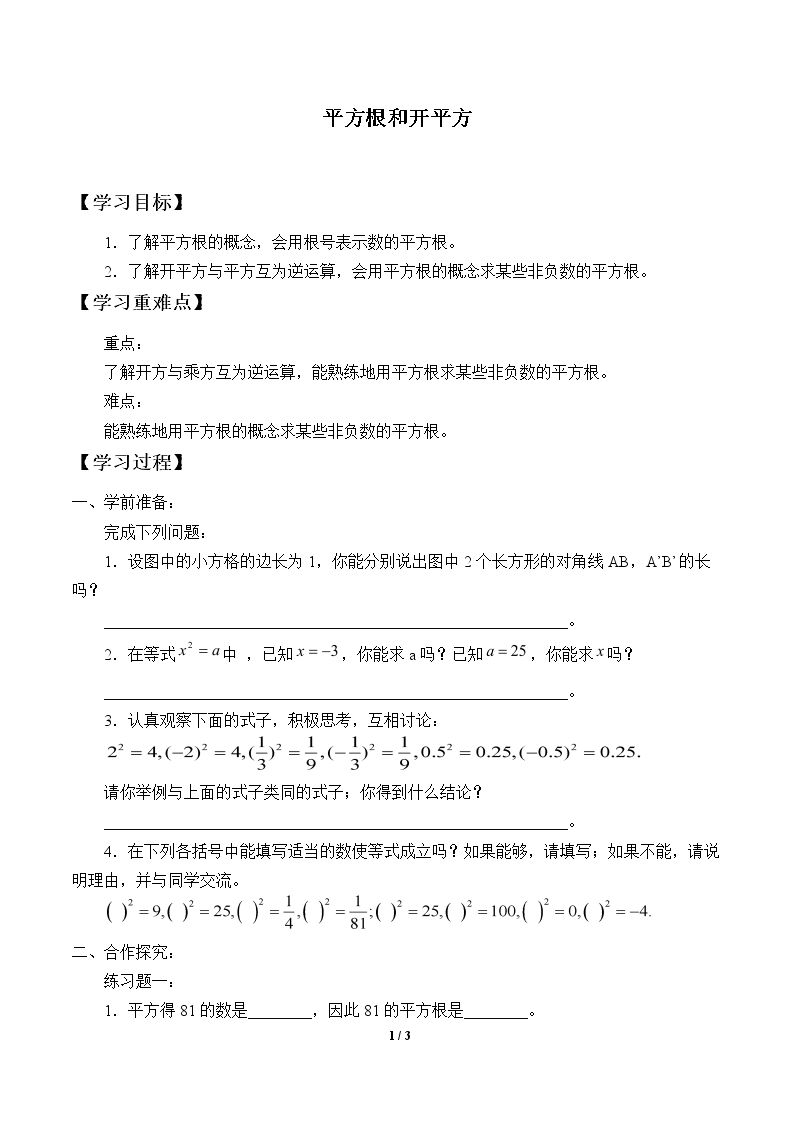 平方根和开平方

【学习目标】

1.了解平方根的概念，会用根号表示数的平方根。

2.了解开平方与平方互为逆运算，会用平方根的概念求某些非负数的平方根。

【学习重难点】

重点：

了解开方与乘方互为逆运算，能熟练地用平方根求某些非负数的平方根。

难点：

能熟练地用平方根的概念求某些非负数的平方根。

【学习过程】

一、学前准备：

完成下列问题：

1.设图中的小方格的边长为1，你能分别说出图中2个长方形的对角线AB，A'B'的长吗？

____。

2.在等式$x^2=a$中，已知$x=-3$，你能求a吗？已知$a=25$，你能求$x$吗？

____。

3.认真观察下面的式子，积极思考，互相讨论：

$2^2=4,(-2)^2=4,(\frac{1}{3})^2=\frac{1}{9},(-\frac{1}{3})^2=\frac{1}{9},0.5^2=0.25,(-0.5)^2=0.25.$

请你举例与上面的式子类同的式子；你得到什么结论？

____。

4.在下列各括号中能填写适当的数使等式成立吗？如果能够，请填写；如果不能，请说明理由，并与同学交流。

$(\ )^2=9,(\ )^2=25,(\ )^2=\frac{1}{4},(\ )^2=\frac{1}{81};(\ )^2=25,(\ )^2=100,(\ )^2=0,(\ )^2=-4.$

二、合作探究：

练习题一：

1.平方得81的数是____，因此81的平方根是____。

1 / 3